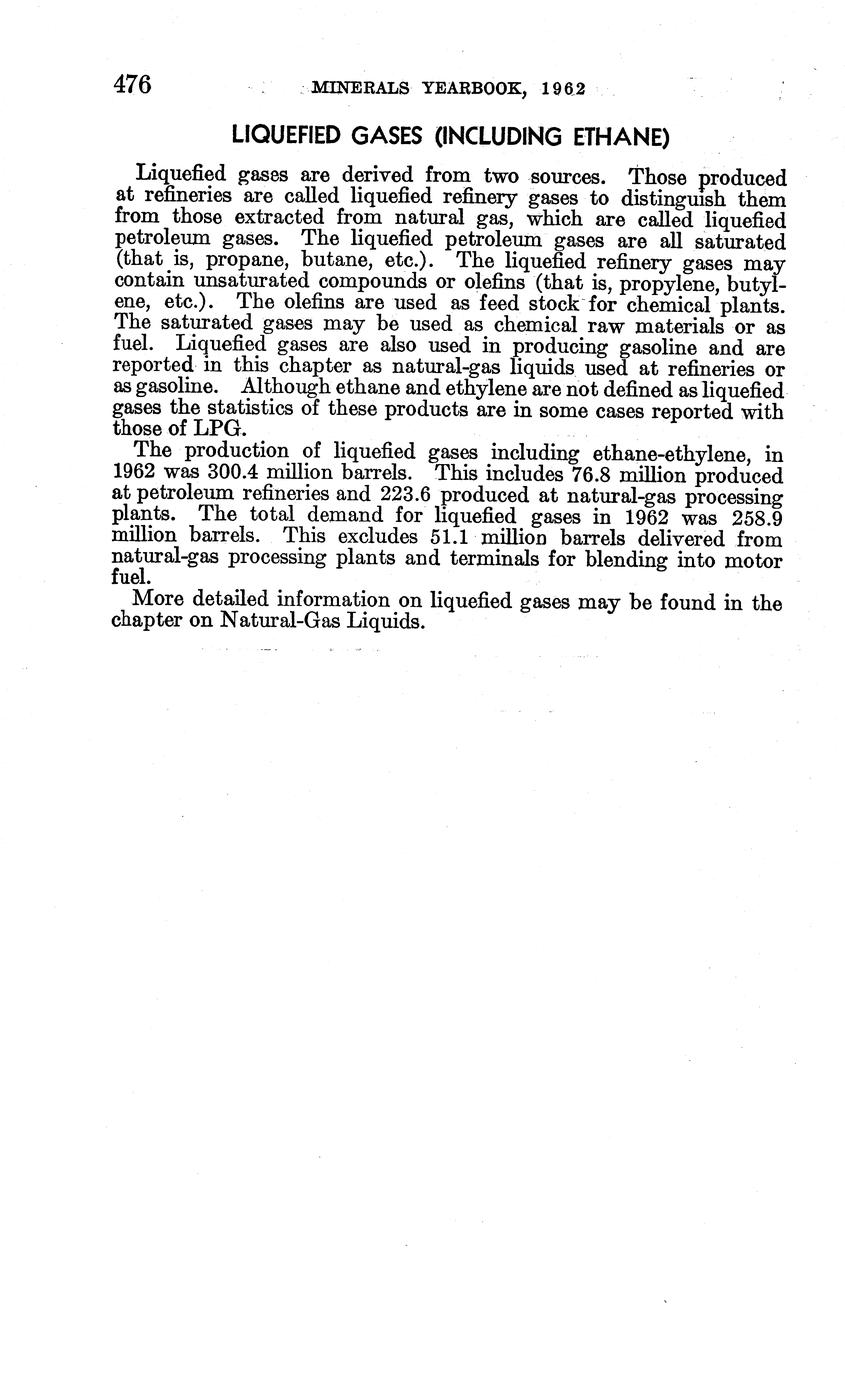 476 MINERALS YEARBOOK, 1962

LIQUEFIED GASES (INCLUDING ETHANE)

Liquefied gases are derived from two sources. Those produced at refineries are called liquefied refinery gases to distinguish them from those extracted from natural gas, which are called liquefied petroleum gases. The liquefied petroleum gases are all saturated (that is, propane, butane, etc.). The liquefied refinery gases may contain unsaturated compounds or olefins (that is, propylene, butylene, etc.). The olefins are used as feed stock for chemical plants. The saturated gases may be used as chemical raw materials or as fuel. Liquefied gases are also used in producing gasoline and are reported in this chapter as natural-gas liquids used at refineries or as gasoline. Although ethane and ethylene are not defined as liquefied gases the statistics of these products are in some cases reported with those of LPG.

The production of liquefied gases including ethane-ethylene, in 1962 was 300.4 million barrels. This includes 76.8 million produced at petroleum refineries and 223.6 produced at natural-gas processing plants. The total demand for liquefied gases in 1962 was 258.9 million barrels. This excludes 51.1 million barrels delivered from natural-gas processing plants and terminals for blending into motor fuel.

More detailed information on liquefied gases may be found in the chapter on Natural-Gas Liquids.